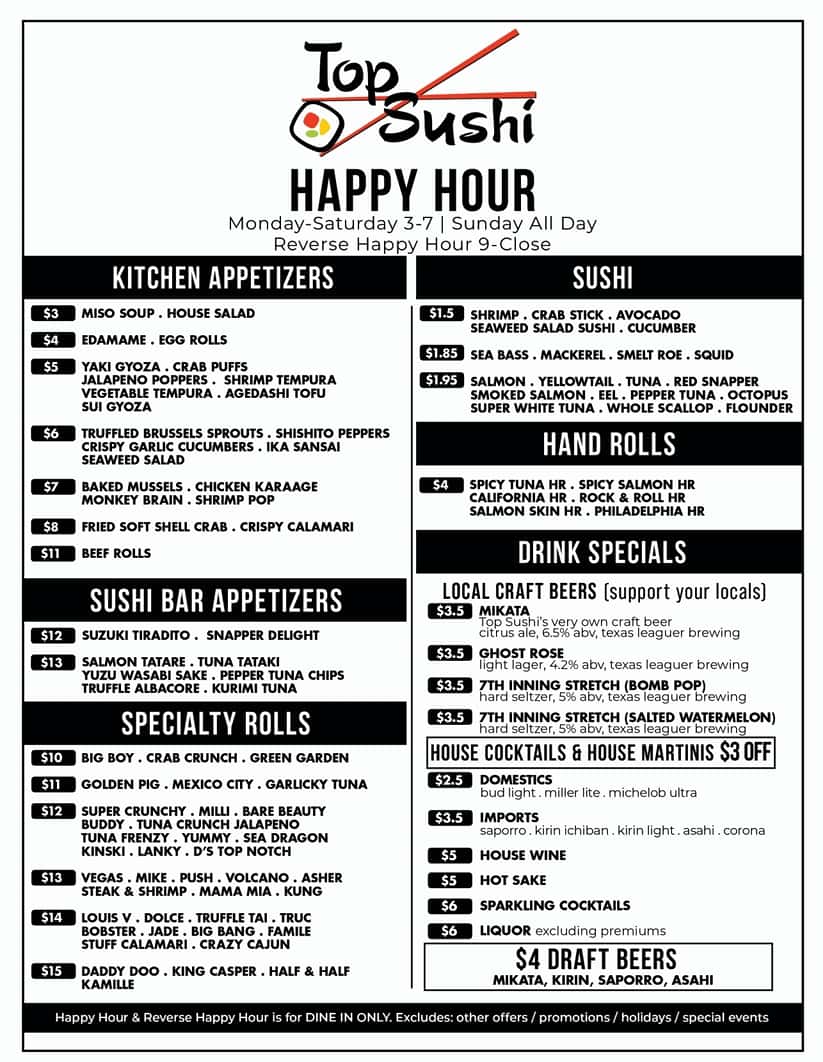 Top Sushi

HAPPY HOUR
Monday-Saturday 3-7 | Sunday All Day
Reverse Happy Hour 9-Close

KITCHEN APPETIZERS

$3 MISO SOUP . HOUSE SALAD

$4 EDAMAME . EGG ROLLS

$5 YAKI GYOZA . CRAB PUFFS JALAPENO POPPERS . SHRIMP TEMPURA VEGETABLE TEMPURA . AGEDASHI TOFU SUI GYOZA

$6 TRUFFLED BRUSSELS SPROUTS . SHISHITO PEPPERS CRISPY GARLIC CUCUMBERS . IKA SANSAI SEAWEED SALAD

$7 BAKED MUSSELS . CHICKEN KARAAGE MONKEY BRAIN . SHRIMP POP

$8 FRIED SOFT SHELL CRAB . CRISPY CALAMARI

$11 BEEF ROLLS

SUSHI BAR APPETIZERS

$12 SUZUKI TIRADITO . SNAPPER DELIGHT

$13 SALMON TATARE . TUNA TATAKI YUZU WASABI SAKE . PEPPER TUNA CHIPS TRUFFLE ALBACORE . KURIMI TUNA

SPECIALTY ROLLS

$10 BIG BOY . CRAB CRUNCH . GREEN GARDEN

$11 GOLDEN PIG . MEXICO CITY . GARLICKY TUNA

$12 SUPER CRUNCHY . MILLI . BARE BEAUTY BUDDY . TUNA CRUNCH JALAPENO TUNA FRENZY . YUMMY . SEA DRAGON KINSKI . LANKY . D'S TOP NOTCH

$13 VEGAS . MIKE . PUSH . VOLCANO . ASHER STEAK & SHRIMP . MAMA MIA . KUNG

$14 LOUIS V . DOLCE . TRUFFLE TAI . TRUC BOBSTER . JADE . BIG BANG . FAMILE STUFF CALAMARI . CRAZY CAJUN

$15 DADDY DOO . KING CASPER . HALF & HALF KAMILLE

SUSHI

$1.5 SHRIMP . CRAB STICK . AVOCADO SEAWEED SALAD SUSHI . CUCUMBER

$1.85 SEA BASS . MACKEREL . SMELT ROE . SQUID

$1.95 SALMON . YELLOWTAIL . TUNA . RED SNAPPER SMOKED SALMON . EEL . PEPPER TUNA . OCTOPUS SUPER WHITE TUNA . WHOLE SCALLOP . FLOUNDER

HAND ROLLS

$4 SPICY TUNA HR . SPICY SALMON HR CALIFORNIA HR . ROCK & ROLL HR SALMON SKIN HR . PHILADELPHIA HR

DRINK SPECIALS

LOCAL CRAFT BEERS (support your locals)

$3.5 MIKATA
Top Sushi's very own craft beer
citrus ale, 6.5% abv, texas leaguer brewing

$3.5 GHOST ROSE
light lager, 4.2% abv, texas leaguer brewing

$3.5 7TH INNING STRETCH (BOMB POP)
hard seltzer, 5% abv, texas leaguer brewing

$3.5 7TH INNING STRETCH (SALTED WATERMELON)
hard seltzer, 5% abv, texas leaguer brewing

HOUSE COCKTAILS & HOUSE MARTINIS $3 OFF

$2.5 DOMESTICS
bud light . miller lite . michelob ultra

$3.5 IMPORTS
saporro . kirin ichiban . kirin light . asahi . corona

$5 HOUSE WINE

$5 HOT SAKE

$6 SPARKLING COCKTAILS

$6 LIQUOR excluding premiums

$4 DRAFT BEERS
MIKATA, KIRIN, SAPORRO, ASAHI

Happy Hour & Reverse Happy Hour is for DINE IN ONLY. Excludes: other offers / promotions / holidays / special events